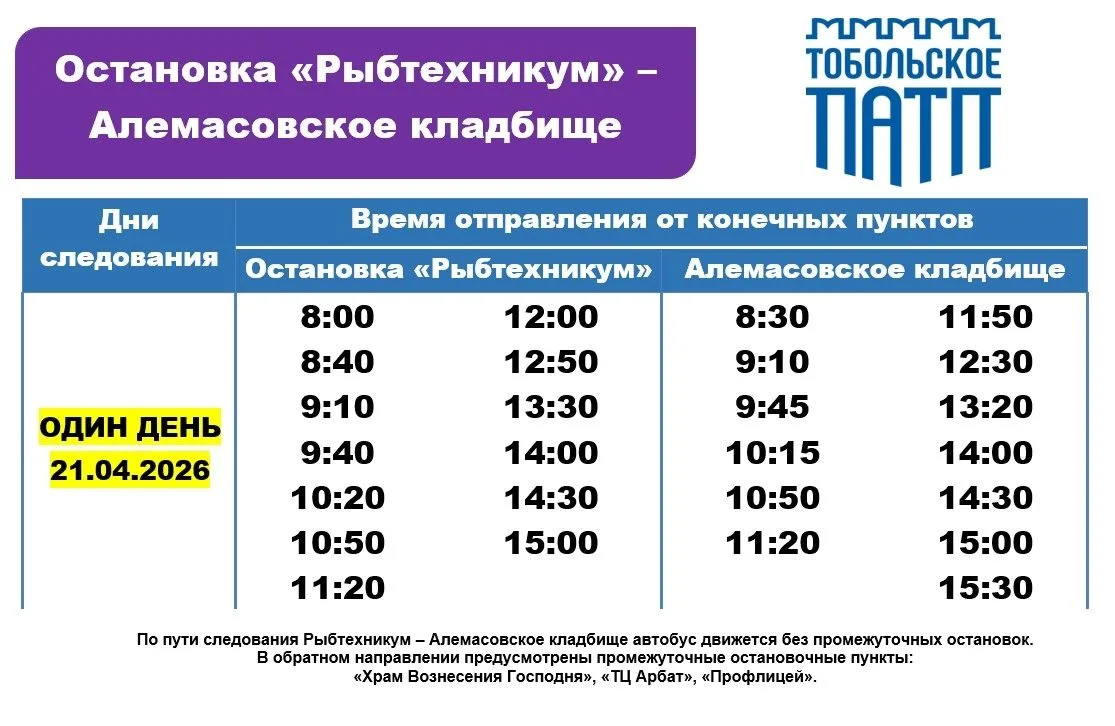 Остановка «Рыбтехникум» – Алемасовское кладбище

ТОБОЛЬСКОЕ ПАТП

| Дни следования | Время отправления от конечных пунктов | | | |
|---|---|---|---|---|
| | Остановка «Рыбтехникум» | | Алемасовское кладбище | |
| ОДИН ДЕНЬ 21.04.2026 | 8:00 | 12:00 | 8:30 | 11:50 |
| | 8:40 | 12:50 | 9:10 | 12:30 |
| | 9:10 | 13:30 | 9:45 | 13:20 |
| | 9:40 | 14:00 | 10:15 | 14:00 |
| | 10:20 | 14:30 | 10:50 | 14:30 |
| | 10:50 | 15:00 | 11:20 | 15:00 |
| | 11:20 | | | 15:30 |

По пути следования Рыбтехникум – Алемасовское кладбище автобус движется без промежуточных остановок.
В обратном направлении предусмотрены промежуточные остановочные пункты:
«Храм Вознесения Господня», «ТЦ Арбат», «Профлицей».